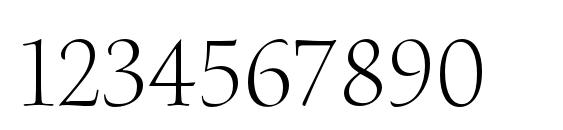 1234567890